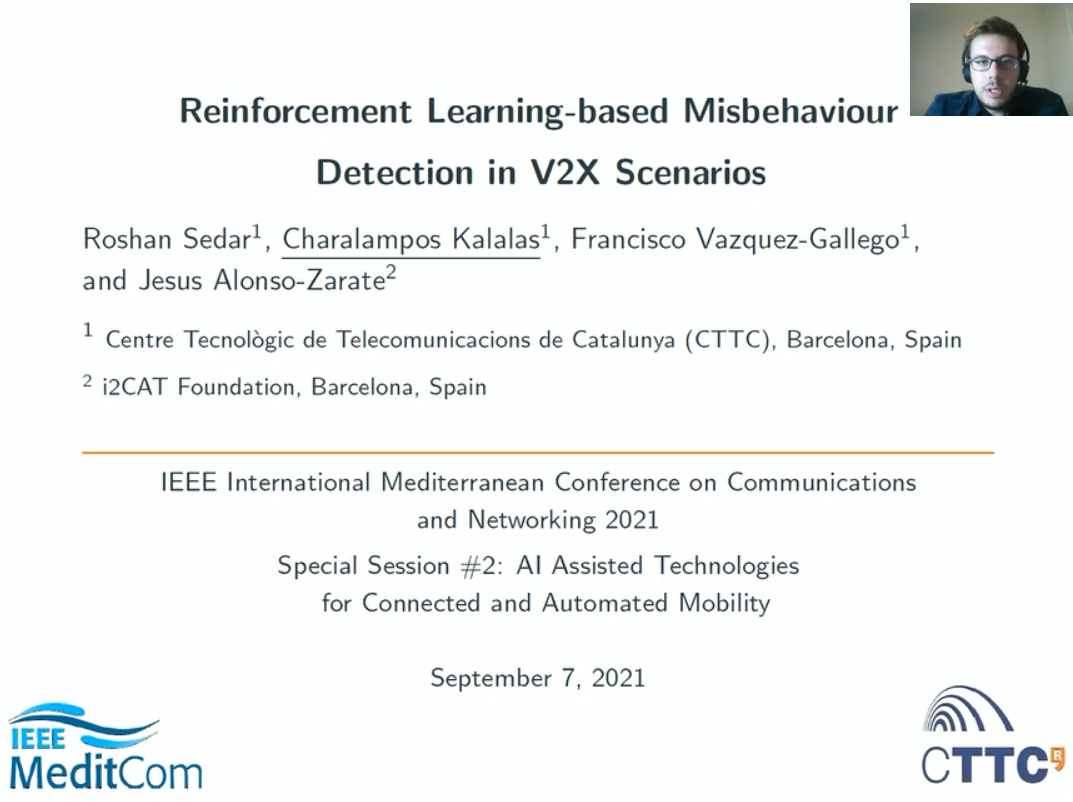 Reinforcement Learning-based Misbehaviour Detection in V2X Scenarios

Roshan Sedar$^{1}$, Charalampos Kalalas$^{1}$, Francisco Vazquez-Gallego$^{1}$, and Jesus Alonso-Zarate$^{2}$

$^{1}$ Centre Tecnològic de Telecomunicacions de Catalunya (CTTC), Barcelona, Spain

$^{2}$ i2CAT Foundation, Barcelona, Spain

IEEE International Mediterranean Conference on Communications and Networking 2021

Special Session #2: AI Assisted Technologies for Connected and Automated Mobility

September 7, 2021

IEEE
MeditCom

CTTC